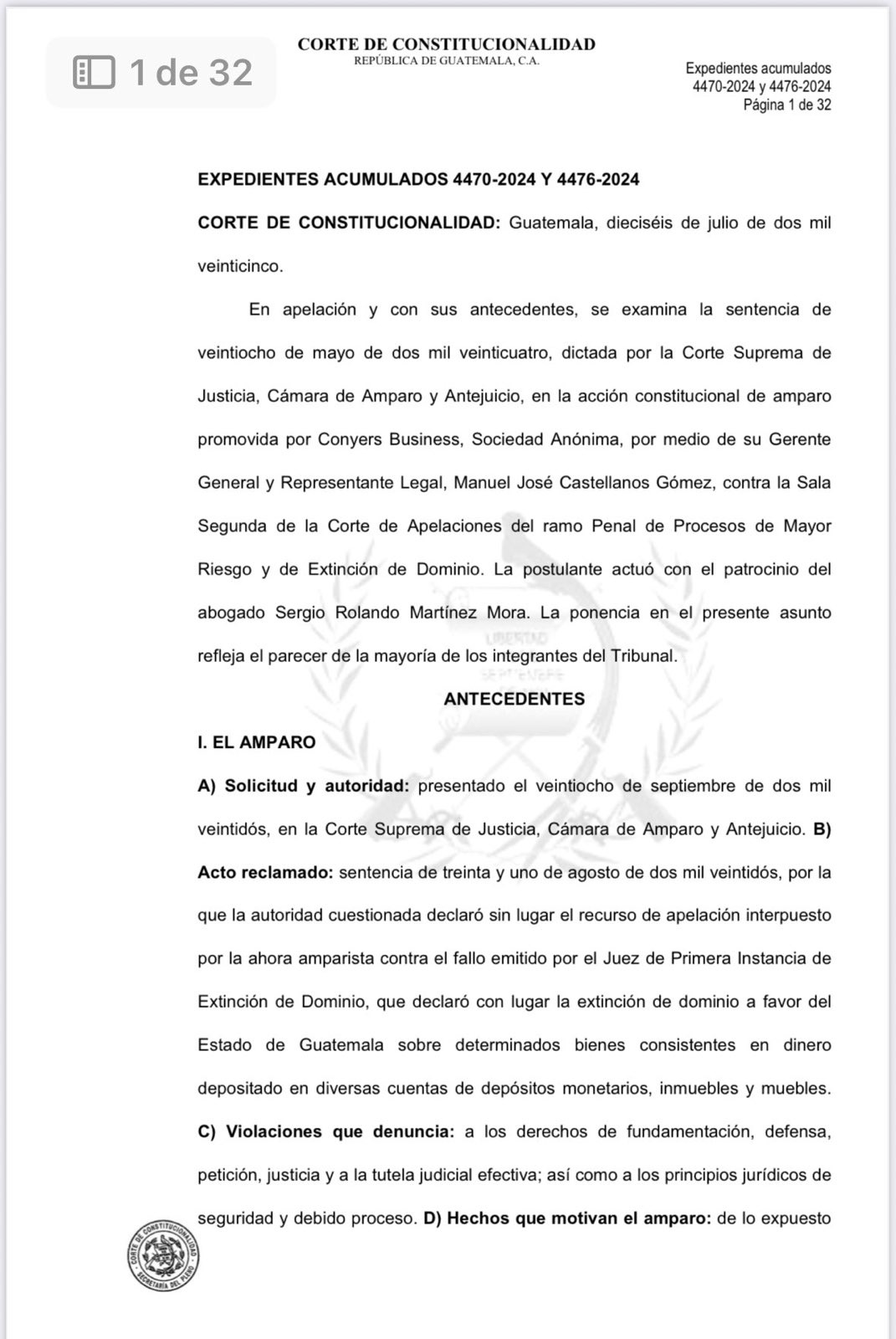 1 de 32

CORTE DE CONSTITUCIONALIDAD
REPÚBLICA DE GUATEMALA, C.A.

Expedientes acumulados
4470-2024 y 4476-2024
Página 1 de 32

EXPEDIENTES ACUMULADOS 4470-2024 Y 4476-2024

CORTE DE CONSTITUCIONALIDAD: Guatemala, dieciséis de julio de dos mil veinticinco.

En apelación y con sus antecedentes, se examina la sentencia de veintiocho de mayo de dos mil veinticuatro, dictada por la Corte Suprema de Justicia, Cámara de Amparo y Antejuicio, en la acción constitucional de amparo promovida por Conyers Business, Sociedad Anónima, por medio de su Gerente General y Representante Legal, Manuel José Castellanos Gómez, contra la Sala Segunda de la Corte de Apelaciones del ramo Penal de Procesos de Mayor Riesgo y de Extinción de Dominio. La postulante actuó con el patrocinio del abogado Sergio Rolando Martínez Mora. La ponencia en el presente asunto refleja el parecer de la mayoría de los integrantes del Tribunal.

ANTECEDENTES

I. EL AMPARO

A) Solicitud y autoridad: presentado el veintiocho de septiembre de dos mil veintidós, en la Corte Suprema de Justicia, Cámara de Amparo y Antejuicio. B) Acto reclamado: sentencia de treinta y uno de agosto de dos mil veintidós, por la que la autoridad cuestionada declaró sin lugar el recurso de apelación interpuesto por la ahora amparista contra el fallo emitido por el Juez de Primera Instancia de Extinción de Dominio, que declaró con lugar la extinción de dominio a favor del Estado de Guatemala sobre determinados bienes consistentes en dinero depositado en diversas cuentas de depósitos monetarios, inmuebles y muebles. C) Violaciones que denuncia: a los derechos de fundamentación, defensa, petición, justicia y a la tutela judicial efectiva; así como a los principios jurídicos de seguridad y debido proceso. D) Hechos que motivan el amparo: de lo expuesto

CORTE DE CONSTITUCIONALIDAD
SECRETARÍA DEL PLENO